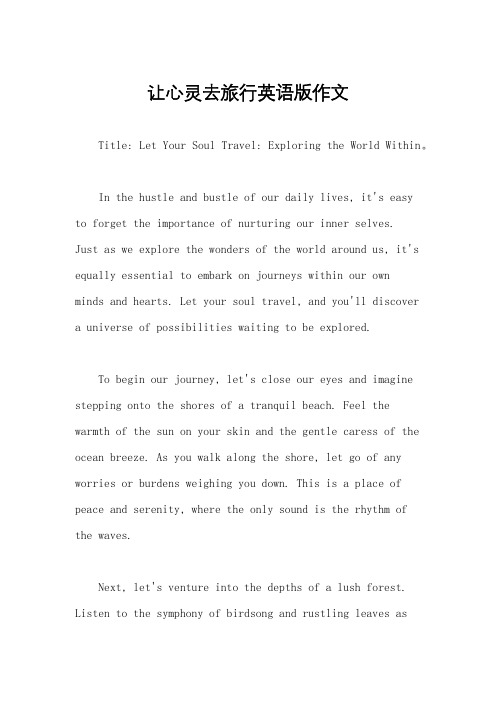 让心灵去旅行英语版作文

Title: Let Your Soul Travel: Exploring the World Within。

In the hustle and bustle of our daily lives, it's easy to forget the importance of nurturing our inner selves. Just as we explore the wonders of the world around us, it's equally essential to embark on journeys within our own minds and hearts. Let your soul travel, and you'll discover a universe of possibilities waiting to be explored.

To begin our journey, let's close our eyes and imagine stepping onto the shores of a tranquil beach. Feel the warmth of the sun on your skin and the gentle caress of the ocean breeze. As you walk along the shore, let go of any worries or burdens weighing you down. This is a place of peace and serenity, where the only sound is the rhythm of the waves.

Next, let's venture into the depths of a lush forest. Listen to the symphony of birdsong and rustling leaves as